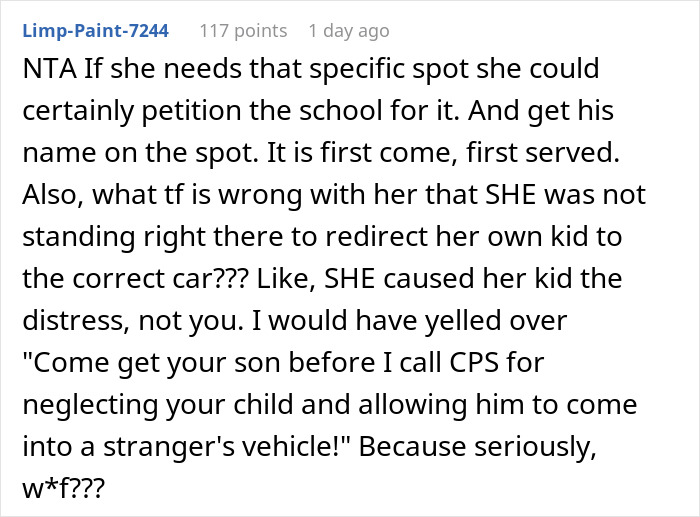 Limp-Paint-7244 117 points 1 day ago

NTA If she needs that specific spot she could certainly petition the school for it. And get his name on the spot. It is first come, first served. Also, what tf is wrong with her that SHE was not standing right there to redirect her own kid to the correct car??? Like, SHE caused her kid the distress, not you. I would have yelled over "Come get your son before I call CPS for neglecting your child and allowing him to come into a stranger's vehicle!" Because seriously, w*f???